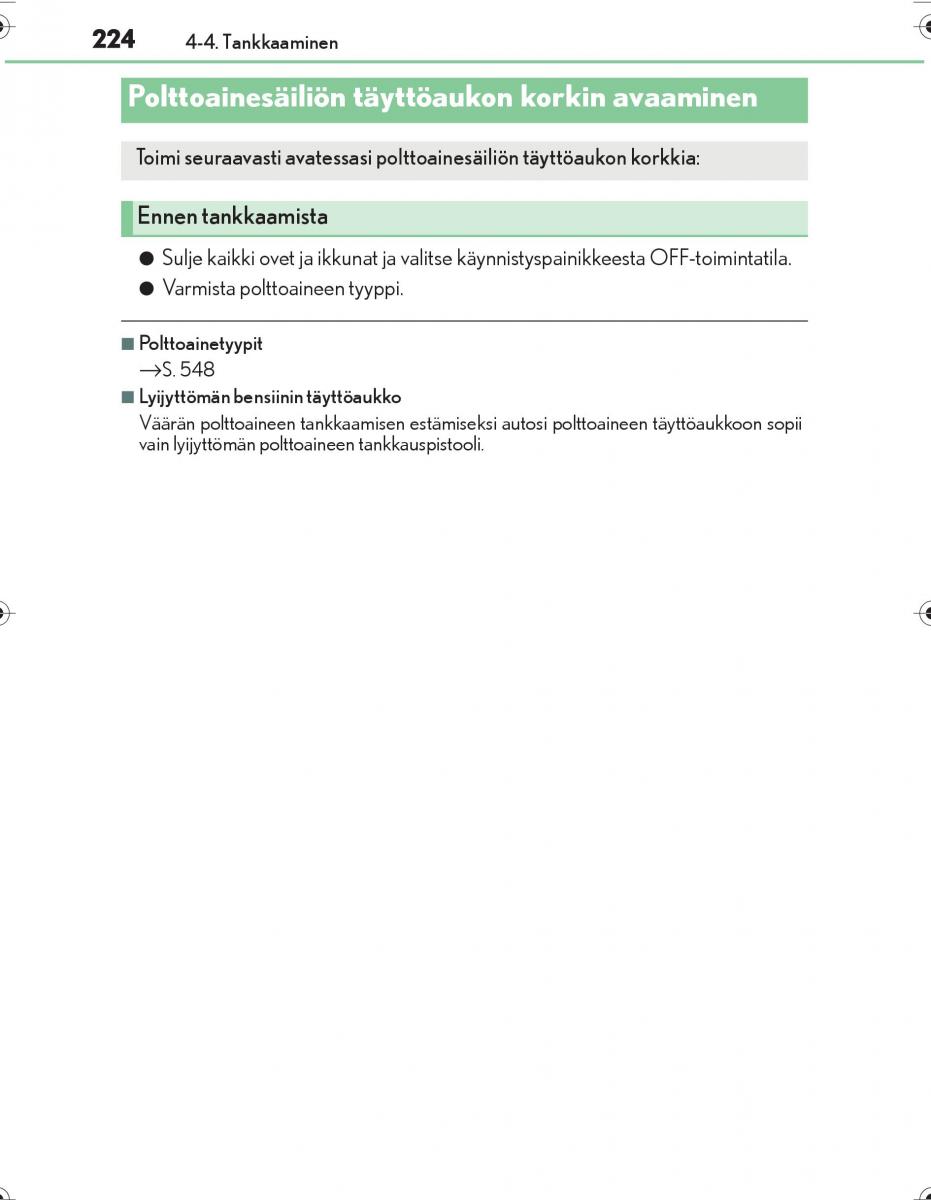 224 4-4. Tankkaaminen

Polttoainesäiliön täyttöaukon korkin avaaminen

Toimi seuraavasti avatessasi polttoainesäiliön täyttöaukon korkkia:

Ennen tankkaamista

● Sulje kaikki ovet ja ikkunat ja valitse käynnistyspainikkeesta OFF-toimintatila.

● Varmista polttoaineen tyyppi.

■ Polttoainetyypit

→S. 548

■ Lyijyttömän bensiinin täyttöaukko

Väärän polttoaineen tankkaamisen estämiseksi autosi polttoaineen täyttöaukkoon sopii vain lyijyttömän polttoaineen tankkauspistooli.